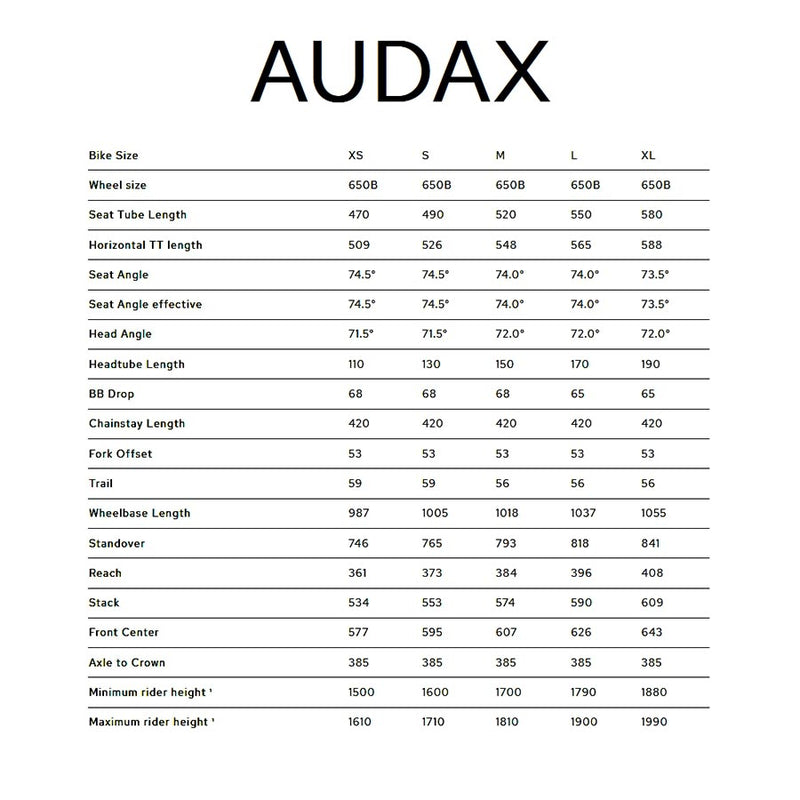 AUDAX

| Bike Size | XS | S | M | L | XL |
|---|---|---|---|---|---|
| Wheel size | 650B | 650B | 650B | 650B | 650B |
| Seat Tube Length | 470 | 490 | 520 | 550 | 580 |
| Horizontal TT length | 509 | 526 | 548 | 565 | 588 |
| Seat Angle | 74.5° | 74.5° | 74.0° | 74.0° | 73.5° |
| Seat Angle effective | 74.5° | 74.5° | 74.0° | 74.0° | 73.5° |
| Head Angle | 71.5° | 71.5° | 72.0° | 72.0° | 72.0° |
| Headtube Length | 110 | 130 | 150 | 170 | 190 |
| BB Drop | 68 | 68 | 68 | 65 | 65 |
| Chainstay Length | 420 | 420 | 420 | 420 | 420 |
| Fork Offset | 53 | 53 | 53 | 53 | 53 |
| Trail | 59 | 59 | 56 | 56 | 56 |
| Wheelbase Length | 987 | 1005 | 1018 | 1037 | 1055 |
| Standover | 746 | 765 | 793 | 818 | 841 |
| Reach | 361 | 373 | 384 | 396 | 408 |
| Stack | 534 | 553 | 574 | 590 | 609 |
| Front Center | 577 | 595 | 607 | 626 | 643 |
| Axle to Crown | 385 | 385 | 385 | 385 | 385 |
| Minimum rider height ¹ | 1500 | 1600 | 1700 | 1790 | 1880 |
| Maximum rider height ¹ | 1610 | 1710 | 1810 | 1900 | 1990 |